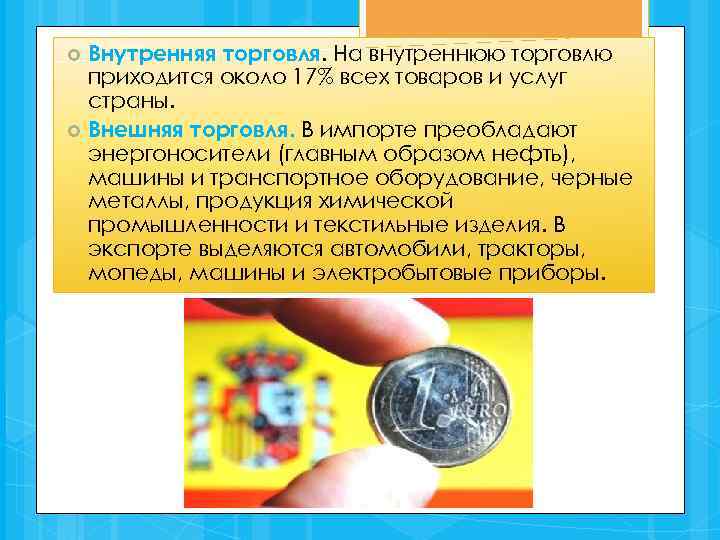 Внутренняя торговля. На внутреннюю торговлю приходится около 17% всех товаров и услуг страны.

Внешняя торговля. В импорте преобладают энергоносители (главным образом нефть), машины и транспортное оборудование, черные металлы, продукция химической промышленности и текстильные изделия. В экспорте выделяются автомобили, тракторы, мопеды, машины и электробытовые приборы.

1 EURO